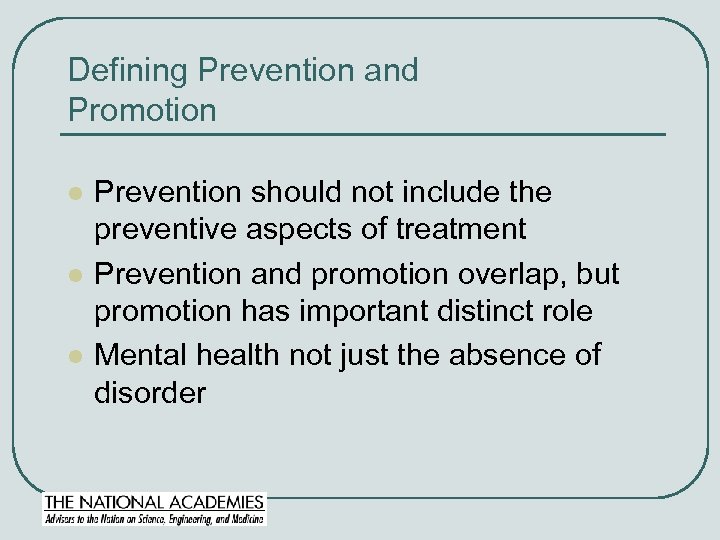 Defining Prevention and Promotion

• Prevention should not include the preventive aspects of treatment
• Prevention and promotion overlap, but promotion has important distinct role
• Mental health not just the absence of disorder

THE NATIONAL ACADEMIES
Advisers to the Nation on Science, Engineering, and Medicine